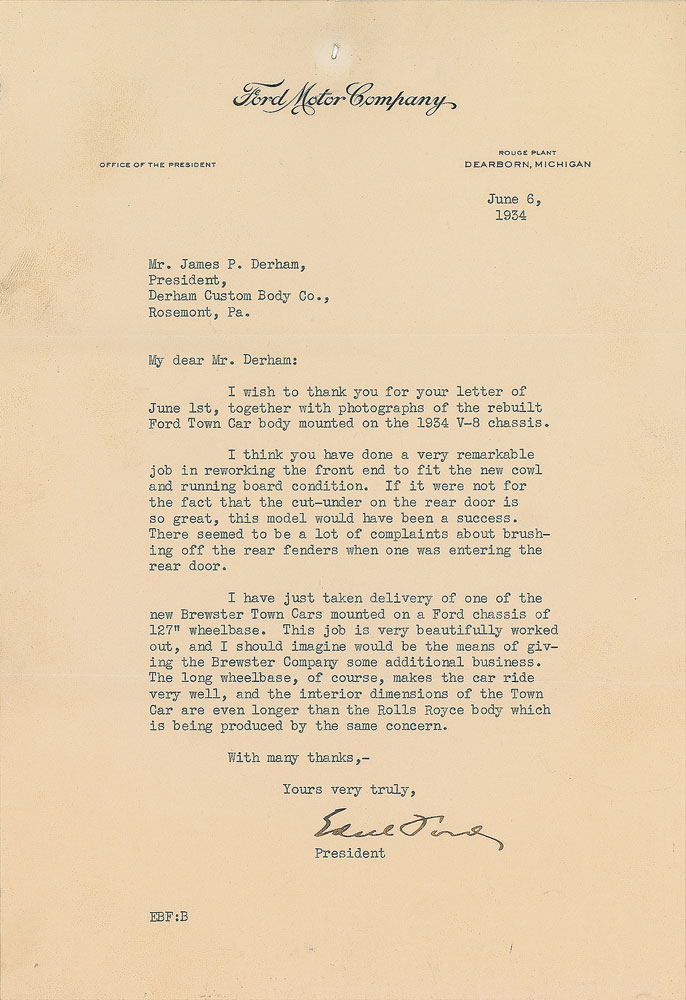 Ford Motor Company

OFFICE OF THE PRESIDENT

ROUGE PLANT
DEARBORN, MICHIGAN

June 6,
1934

Mr. James P. Derham,
President,
Derham Custom Body Co.,
Rosemont, Pa.

My dear Mr. Derham:

I wish to thank you for your letter of June 1st, together with photographs of the rebuilt Ford Town Car body mounted on the 1934 V-8 chassis.

I think you have done a very remarkable job in reworking the front end to fit the new cowl and running board condition. If it were not for the fact that the cut-under on the rear door is so great, this model would have been a success. There seemed to be a lot of complaints about brushing off the rear fenders when one was entering the rear door.

I have just taken delivery of one of the new Brewster Town Cars mounted on a Ford chassis of 127" wheelbase. This job is very beautifully worked out, and I should imagine would be the means of giving the Brewster Company some additional business. The long wheelbase, of course, makes the car ride very well, and the interior dimensions of the Town Car are even longer than the Rolls Royce body which is being produced by the same concern.

With many thanks,-

Yours very truly,

Edsel Ford
President

EBF:B